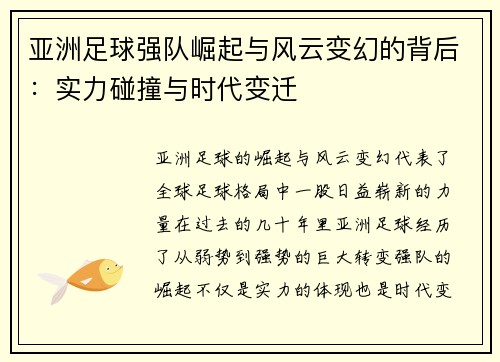 亚洲足球强队崛起与风云变幻的背后：实力碰撞与时代变迁

亚洲足球的崛起与风云变幻代表了全球足球格局中一股日益崭新的力量在过去的几十年里亚洲足球经历了从弱势到强势的巨大转变强队的崛起不仅是实力的体现也是时代变